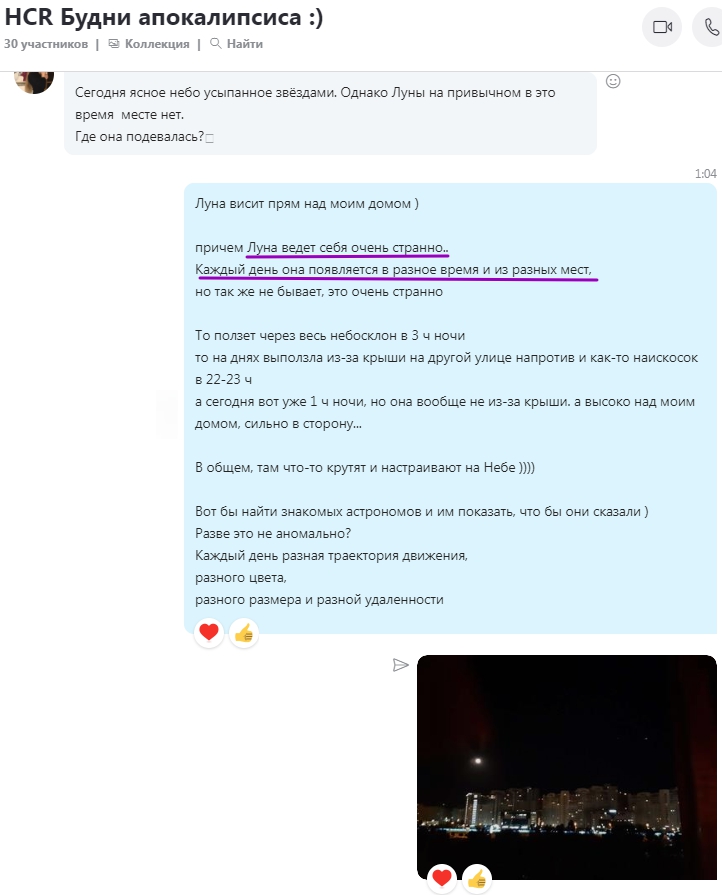 HCR Будни апокалипсиса :)
30 участников | Коллекция | Найти

Сегодня ясное небо усыпанное звёздами. Однако Луны на привычном в это время месте нет.
Где она подевалась?

1:04

Луна висит прям над моим домом )

причем Луна ведет себя очень странно..
Каждый день она появляется в разное время и из разных мест,
но так же не бывает, это очень странно

То ползет через весь небосклон в 3 ч ночи
то на днях выползла из-за крыши на другой улице напротив и как-то наискосок в 22-23 ч
а сегодня вот уже 1 ч ночи, но она вообще не из-за крыши. а высоко над моим домом, сильно в сторону...

В общем, там что-то крутят и настраивают на Небе ))))

Вот бы найти знакомых астрономов и им показать, что бы они сказали )
Разве это не аномально?
Каждый день разная траектория движения,
разного цвета,
разного размера и разной удаленности